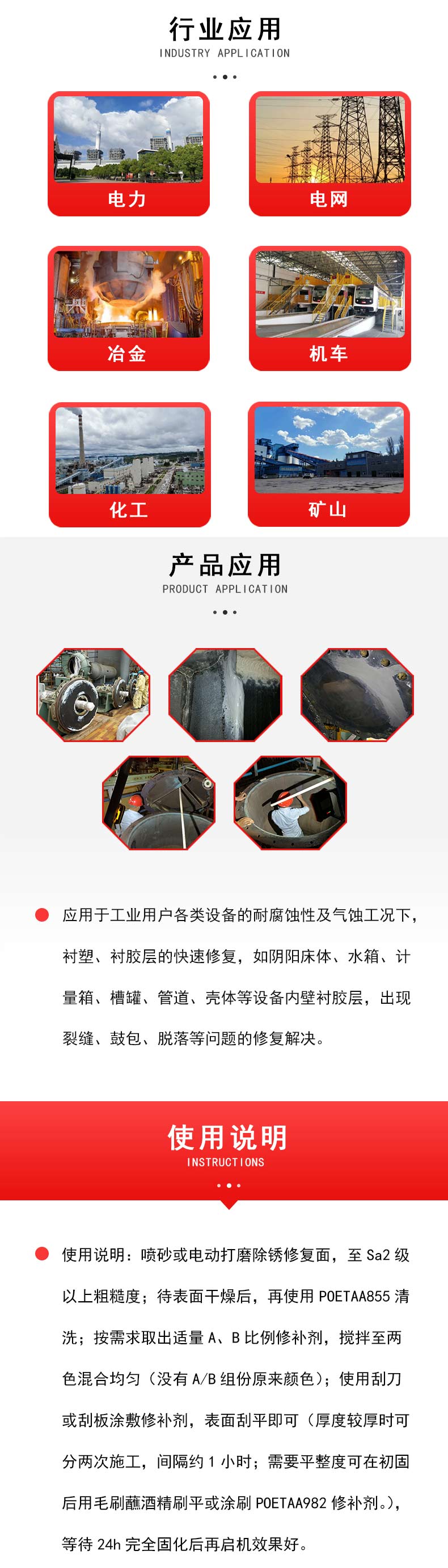 行业应用
INDUSTRY APPLICATION

电力

电网

冶金

机车

化工

矿山

产品应用
PRODUCT APPLICATION

• 应用于工业用户各类设备的耐腐蚀性及气蚀工况下，衬塑、衬胶层的快速修复，如阴阳床体、水箱、计量箱、槽罐、管道、壳体等设备内壁衬胶层，出现裂缝、鼓包、脱落等问题的修复解决。

使用说明
INSTRUCTIONS

• 使用说明：喷砂或电动打磨除锈修复面，至Sa2级以上粗糙度；待表面干燥后，再使用POETAA855清洗；按需求取出适量A、B比例修补剂，搅拌至两色混合均匀（没有A/B组份原来颜色）；使用刮刀或刮板涂敷修补剂，表面刮平即可（厚度较厚时可分两次施工，间隔约1小时；需要平整度可在初固后用毛刷蘸酒精刷平或涂刷POETAA982修补剂。），等待24h完全固化后再启机效果好。